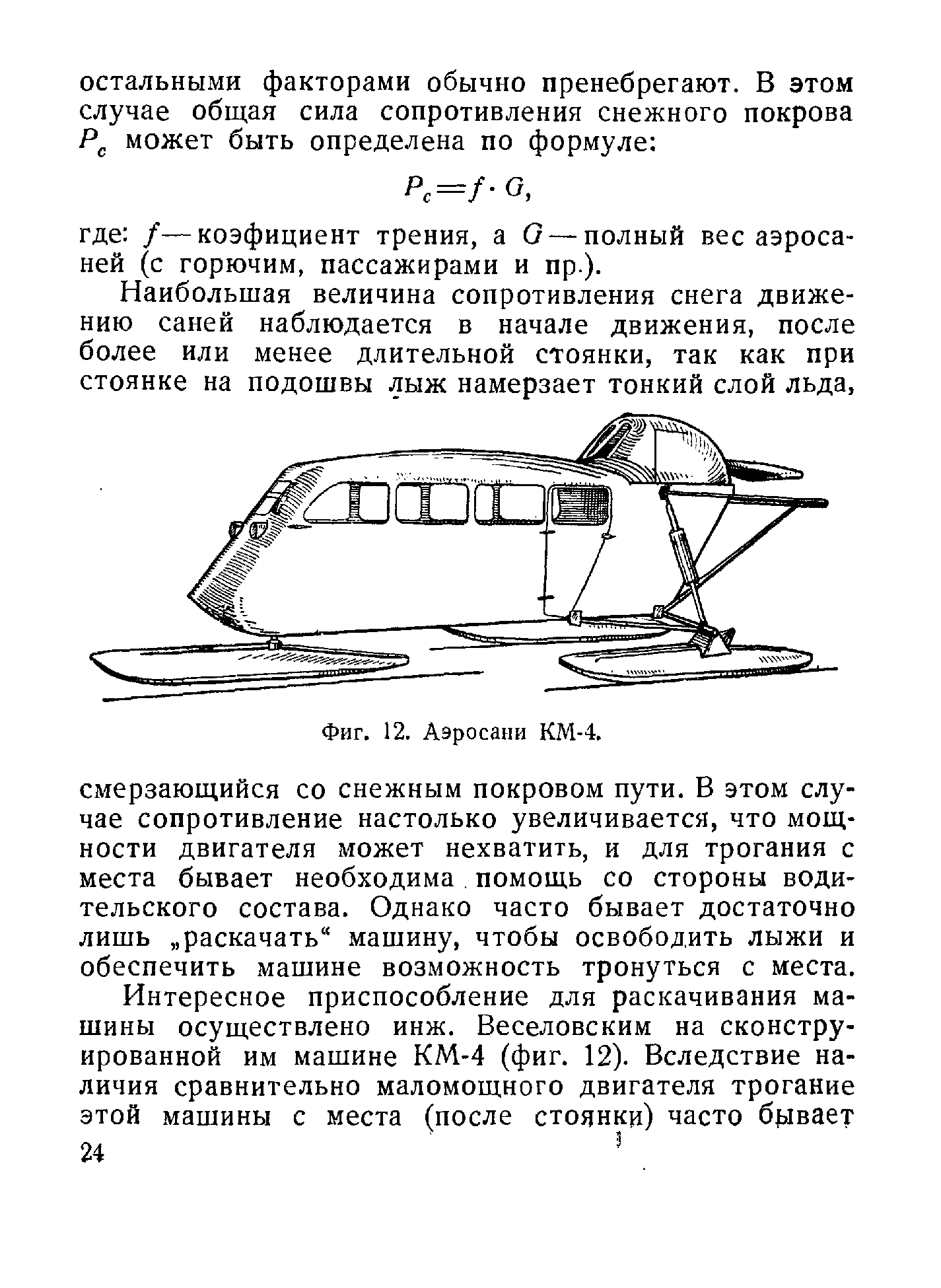 остальными факторами обычно пренебрегают. В этом случае общая сила сопротивления снежного покрова $P_c$ может быть определена по формуле:

$P_c = f \cdot G$,

где: $f$ — коэфициент трения, а $G$ — полный вес аэросаней (с горючим, пассажирами и пр.).

Наибольшая величина сопротивления снега движению саней наблюдается в начале движения, после более или менее длительной стоянки, так как при стоянке на подошвы лыж намерзает тонкий слой льда,

Фиг. 12. Аэросани КМ-4.

смерзающийся со снежным покровом пути. В этом случае сопротивление настолько увеличивается, что мощности двигателя может нехватить, и для трогания с места бывает необходима помощь со стороны водительского состава. Однако часто бывает достаточно лишь „раскачать“ машину, чтобы освободить лыжи и обеспечить машине возможность тронуться с места.

Интересное приспособление для раскачивания машины осуществлено инж. Веселовским на сконструированной им машине КМ-4 (фиг. 12). Вследствие наличия сравнительно маломощного двигателя трогание этой машины с места (после стоянки) часто бывает

24